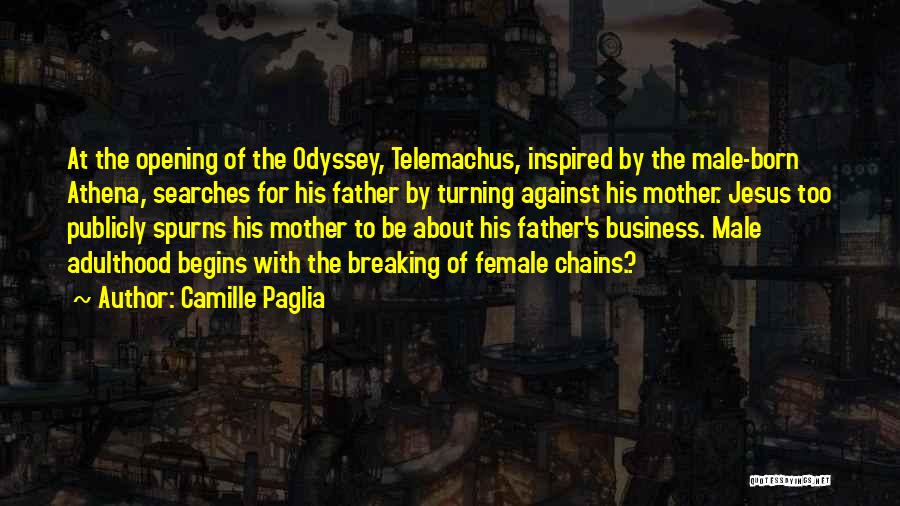 At the opening of the Odyssey, Telemachus, inspired by the male-born Athena, searches for his father by turning against his mother. Jesus too publicly spurns his mother to be about his father's business. Male adulthood begins with the breaking of female chains?

~ Author: Camille Paglia

QUOTESSAYINGS.NET